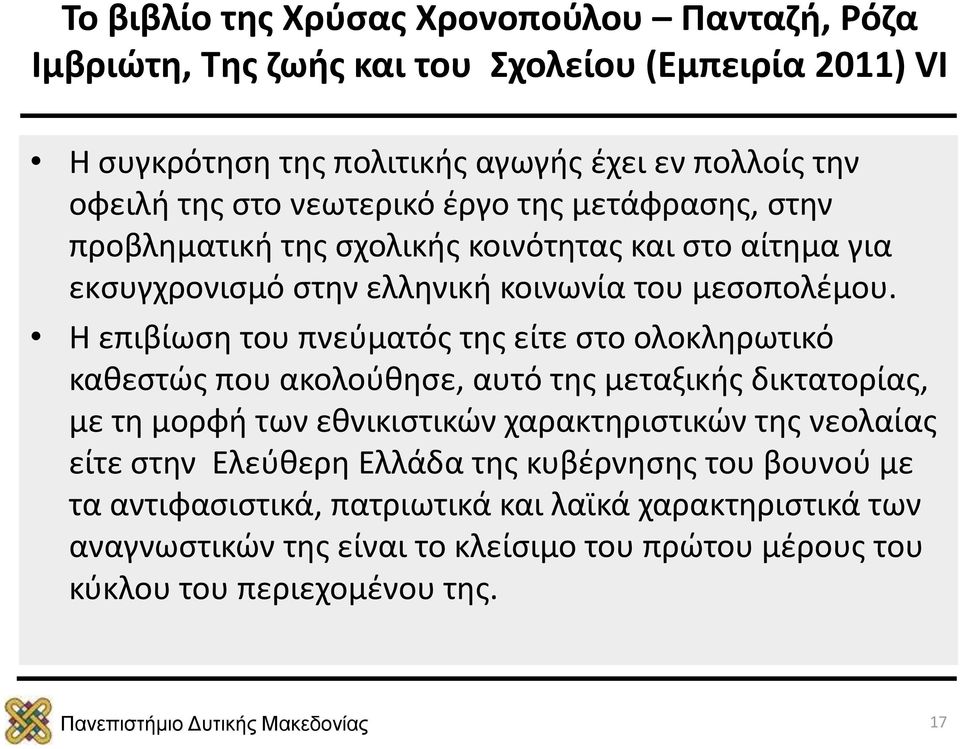 Το βιβλίο της Χρύσας Χρονοπούλου – Πανταζή, Ρόζα Ιμβριώτη, Της ζωής και του Σχολείου (Εμπειρία 2011) VI

• Η συγκρότηση της πολιτικής αγωγής έχει εν πολλοίς την οφειλή της στο νεωτερικό έργο της μετάφρασης, στην προβληματική της σχολικής κοινότητας και στο αίτημα για εκσυγχρονισμό στην ελληνική κοινωνία του μεσοπολέμου.

• Η επιβίωση του πνεύματός της είτε στο ολοκληρωτικό καθεστώς που ακολούθησε, αυτό της μεταξικής δικτατορίας, με τη μορφή των εθνικιστικών χαρακτηριστικών της νεολαίας είτε στην Ελεύθερη Ελλάδα της κυβέρνησης του βουνού με τα αντιφασιστικά, πατριωτικά και λαϊκά χαρακτηριστικά των αναγνωστικών της είναι το κλείσιμο του πρώτου μέρους του κύκλου του περιεχομένου της.

Πανεπιστήμιο Δυτικής Μακεδονίας

17